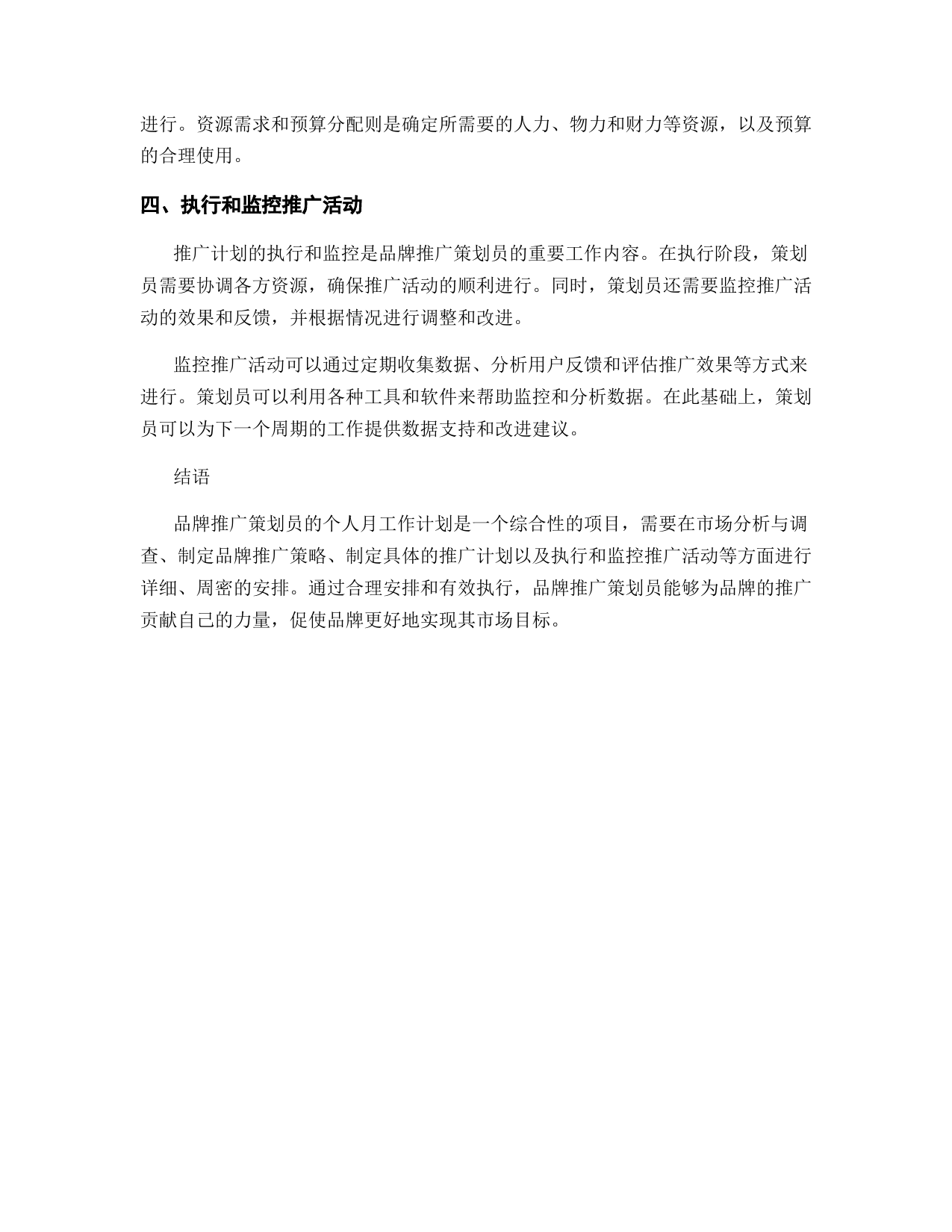 进行。资源需求和预算分配则是确定所需要的人力、物力和财力等资源，以及预算的合理使用。

四、执行和监控推广活动

推广计划的执行和监控是品牌推广策划员的重要工作内容。在执行阶段，策划员需要协调各方资源，确保推广活动的顺利进行。同时，策划员还需要监控推广活动的效果和反馈，并根据情况进行调整和改进。

监控推广活动可以通过定期收集数据、分析用户反馈和评估推广效果等方式来进行。策划员可以利用各种工具和软件来帮助监控和分析数据。在此基础上，策划员可以为下一个周期的工作提供数据支持和改进建议。

结语

品牌推广策划员的个人月工作计划是一个综合性的项目，需要在市场分析与调查、制定品牌推广策略、制定具体的推广计划以及执行和监控推广活动等方面进行详细、周密的安排。通过合理安排和有效执行，品牌推广策划员能够为品牌的推广贡献自己的力量，促使品牌更好地实现其市场目标。